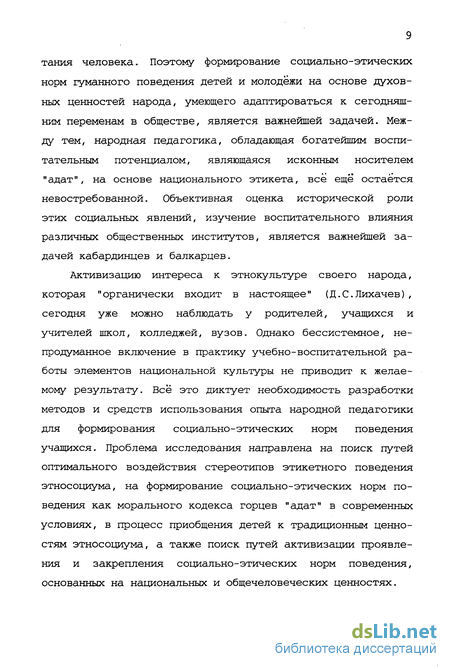 9

тания человека. Поэтому формирование социально-этических норм гуманного поведения детей и молодёжи на основе духовных ценностей народа, умеющего адаптироваться к сегодняшним переменам в обществе, является важнейшей задачей. Между тем, народная педагогика, обладающая богатейшим воспитательным потенциалом, являющаяся исконным носителем "адат", на основе национального этикета, всё ещё остаётся невостребованной. Объективная оценка исторической роли этих социальных явлений, изучение воспитательного влияния различных общественных институтов, является важнейшей задачей кабардинцев и балкарцев.

Активизацию интереса к этнокультуре своего народа, которая "органически входит в настоящее" (Д.С.Лихачев), сегодня уже можно наблюдать у родителей, учащихся и учителей школ, колледжей, вузов. Однако бессистемное, непродуманное включение в практику учебно-воспитательной работы элементов национальной культуры не приводит к желаемому результату. Всё это диктует необходимость разработки методов и средств использования опыта народной педагогики для формирования социально-этических норм поведения учащихся. Проблема исследования направлена на поиск путей оптимального воздействия стереотипов этикетного поведения этносоциума, на формирование социально-этических норм поведения как морального кодекса горцев "адат" в современных условиях, в процесс приобщения детей к традиционным ценностям этносоциума, а также поиск путей активизации проявления и закрепления социально-этических норм поведения, основанных на национальных и общечеловеческих ценностях.

dsLib.net
библиотека диссертаций